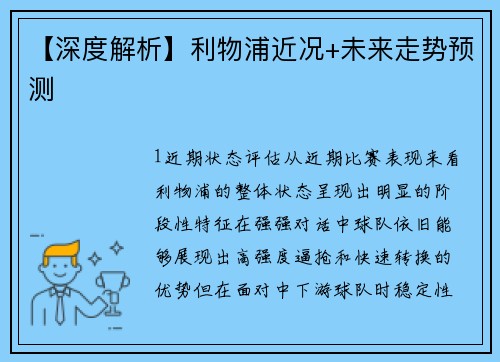 【深度解析】利物浦近况+未来走势预测

1近期状态评估从近期比赛表现来看利物浦的整体状态呈现出明显的阶段性特征在强强对话中球队依旧能够展现出高强度逼抢和快速转换的优势但在面对中下游球队时稳定性